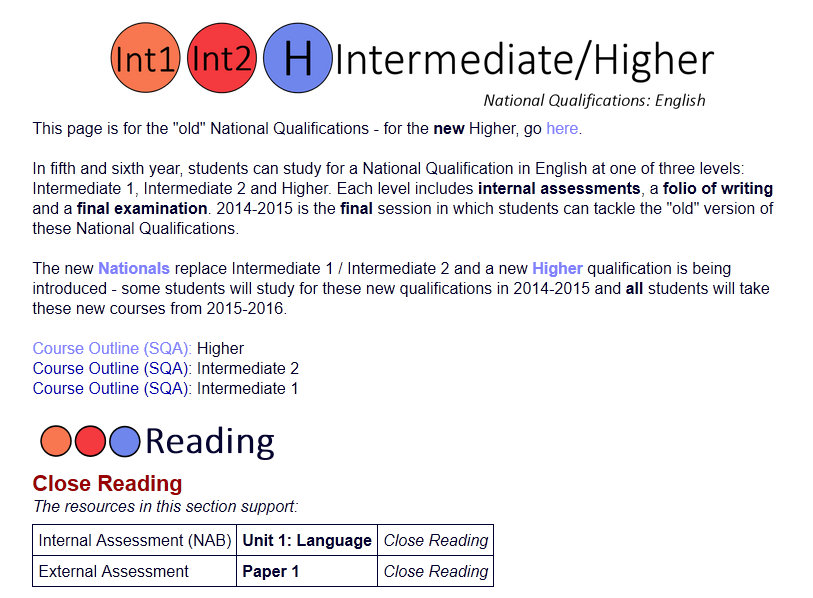 Int1 Int2 H Intermediate/Higher

National Qualifications: English

This page is for the "old" National Qualifications - for the new Higher, go here.

In fifth and sixth year, students can study for a National Qualification in English at one of three levels: Intermediate 1, Intermediate 2 and Higher. Each level includes internal assessments, a folio of writing and a final examination. 2014-2015 is the final session in which students can tackle the "old" version of these National Qualifications.

The new Nationals replace Intermediate 1 / Intermediate 2 and a new Higher qualification is being introduced - some students will study for these new qualifications in 2014-2015 and all students will take these new courses from 2015-2016.

Course Outline (SQA): Higher
Course Outline (SQA): Intermediate 2
Course Outline (SQA): Intermediate 1

Reading

Close Reading

The resources in this section support:

| Internal Assessment (NAB) | Unit 1: Language | Close Reading |
|---|---|---|
| External Assessment | Paper 1 | Close Reading |